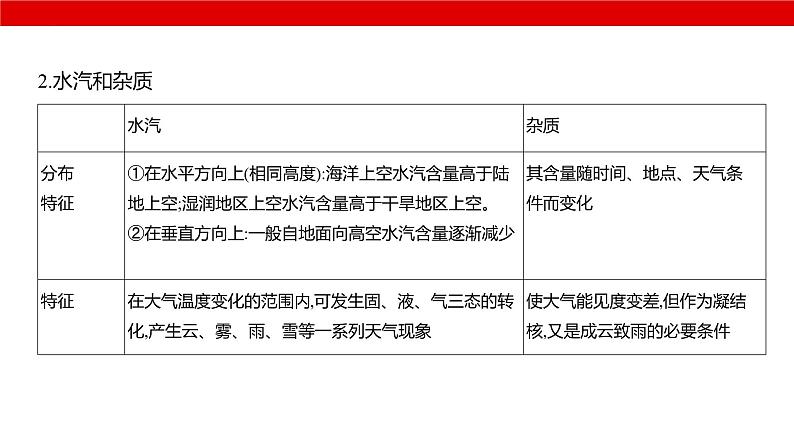 2.水汽和杂质

|  | 水汽 | 杂质 |
|---|---|---|
| 分布特征 | ①在水平方向上(相同高度):海洋上空水汽含量高于陆地上空;湿润地区上空水汽含量高于干旱地区上空。②在垂直方向上:一般自地面向高空水汽含量逐渐减少 | 其含量随时间、地点、天气条件而变化 |
| 特征 | 在大气温度变化的范围内,可发生固、液、气三态的转化,产生云、雾、雨、雪等一系列天气现象 | 使大气能见度变差,但作为凝结核,又是成云致雨的必要条件 |